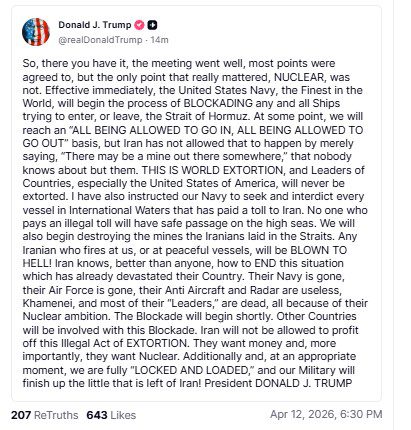 Donald J. Trump
@realDonaldTrump · 14m

So, there you have it, the meeting went well, most points were agreed to, but the only point that really mattered, NUCLEAR, was not. Effective immediately, the United States Navy, the Finest in the World, will begin the process of BLOCKADING any and all Ships trying to enter, or leave, the Strait of Hormuz. At some point, we will reach an "ALL BEING ALLOWED TO GO IN, ALL BEING ALLOWED TO GO OUT" basis, but Iran has not allowed that to happen by merely saying, "There may be a mine out there somewhere," that nobody knows about but them. THIS IS WORLD EXTORTION, and Leaders of Countries, especially the United States of America, will never be extorted. I have also instructed our Navy to seek and interdict every vessel in International Waters that has paid a toll to Iran. No one who pays an illegal toll will have safe passage on the high seas. We will also begin destroying the mines the Iranians laid in the Straits. Any Iranian who fires at us, or at peaceful vessels, will be BLOWN TO HELL! Iran knows, better than anyone, how to END this situation which has already devastated their Country. Their Navy is gone, their Air Force is gone, their Anti Aircraft and Radar are useless, Khamenei, and most of their "Leaders," are dead, all because of their Nuclear ambition. The Blockade will begin shortly. Other Countries will be involved with this Blockade. Iran will not be allowed to profit off this Illegal Act of EXTORTION. They want money and, more importantly, they want Nuclear. Additionally and, at an appropriate moment, we are fully "LOCKED AND LOADED," and our Military will finish up the little that is left of Iran! President DONALD J. TRUMP

207 ReTruths 643 Likes
Apr 12, 2026, 6:30 PM